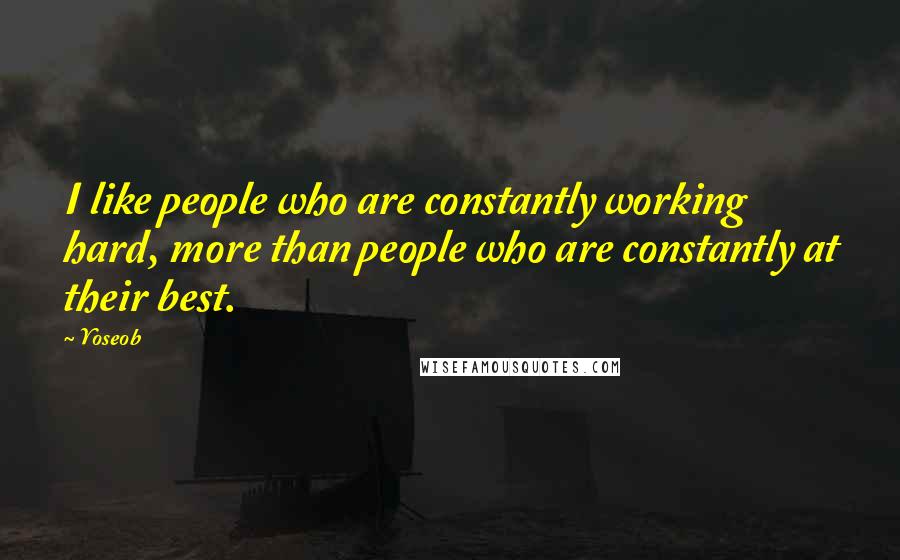 I like people who are constantly working hard, more than people who are constantly at their best.

~ Yoseob

WISEFAMOUSQUOTES.COM